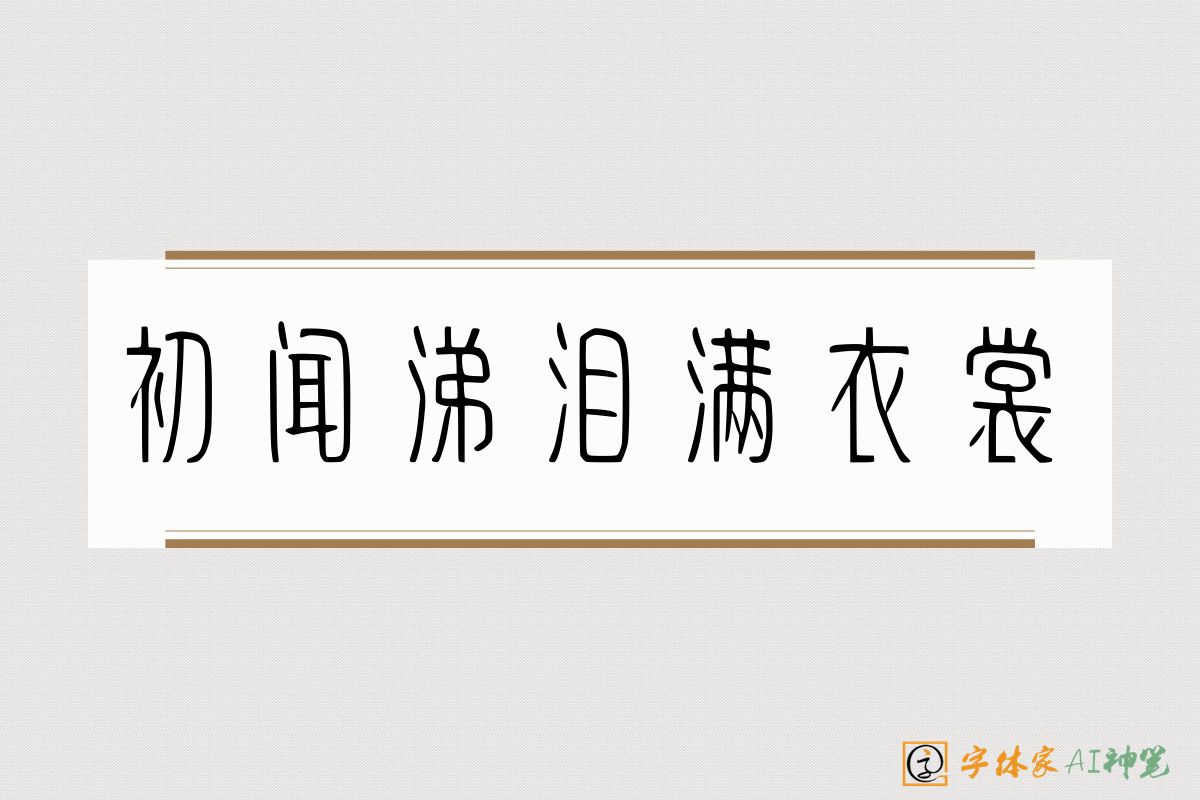 初闻涕泪满衣裳

字体家AI神笔